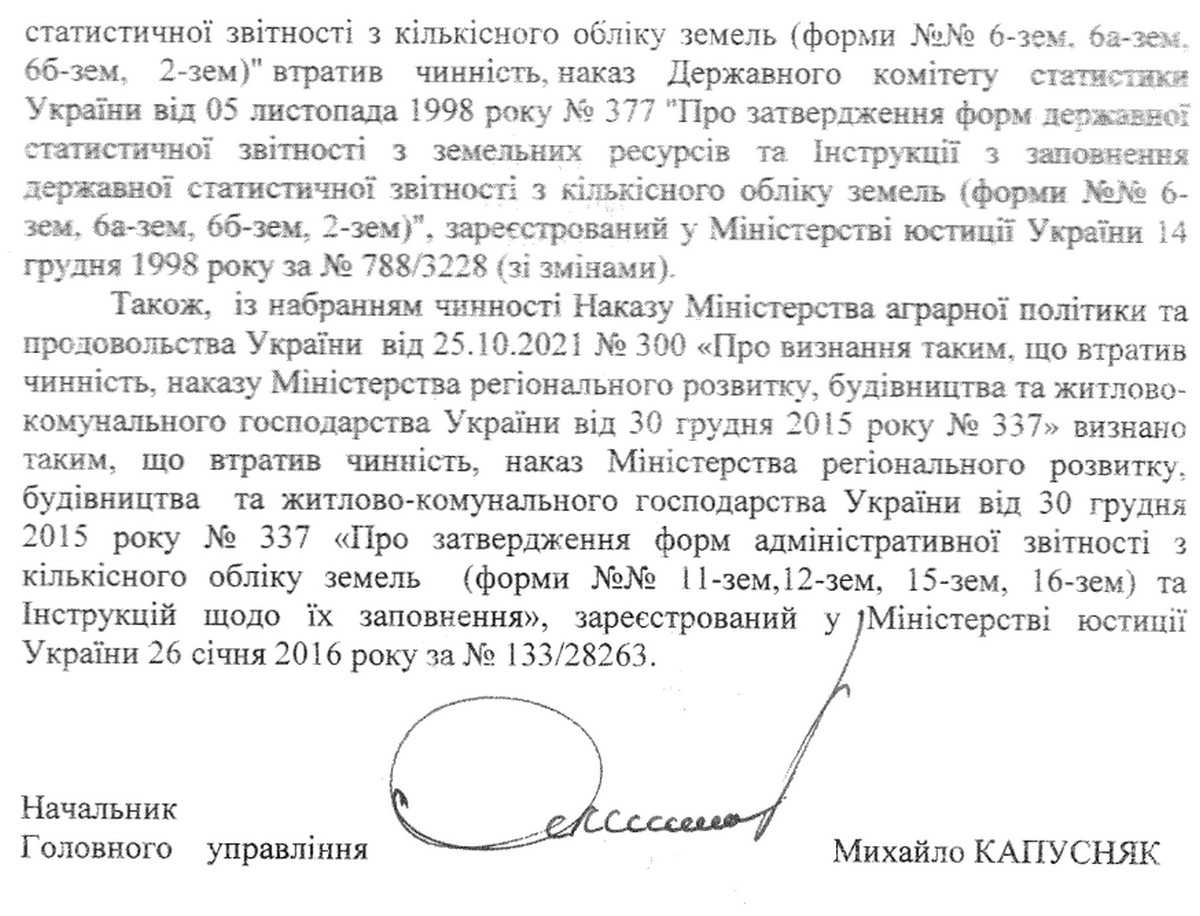 статистичної звітності з кількісного обліку земель (форми №№ 6-зем, 6а-зем, 6б-зем, 2-зем)" втратив чинність, наказ Державного комітету статистики України від 05 листопада 1998 року № 377 "Про затвердження форм державної статистичної звітності з земельних ресурсів та Інструкції з заповнення державної статистичної звітності з кількісного обліку земель (форми №№ 6-зем, 6а-зем, 6б-зем, 2-зем)", зареєстрований у Міністерстві юстиції України 14 грудня 1998 року за № 788/3228 (зі змінами).

Також, із набранням чинності Наказу Міністерства аграрної політики та продовольства України від 25.10.2021 № 300 «Про визнання таким, що втратив чинність, наказу Міністерства регіонального розвитку, будівництва та житлово-комунального господарства України від 30 грудня 2015 року № 337» визнано таким, що втратив чинність, наказ Міністерства регіонального розвитку, будівництва та житлово-комунального господарства України від 30 грудня 2015 року № 337 «Про затвердження форм адміністративної звітності з кількісного обліку земель (форми №№ 11-зем,12-зем, 15-зем, 16-зем) та Інструкцій щодо їх заповнення», зареєстрований у Міністерстві юстиції України 26 січня 2016 року за № 133/28263.

Начальник
Головного управління

Михайло КАПУСНЯК